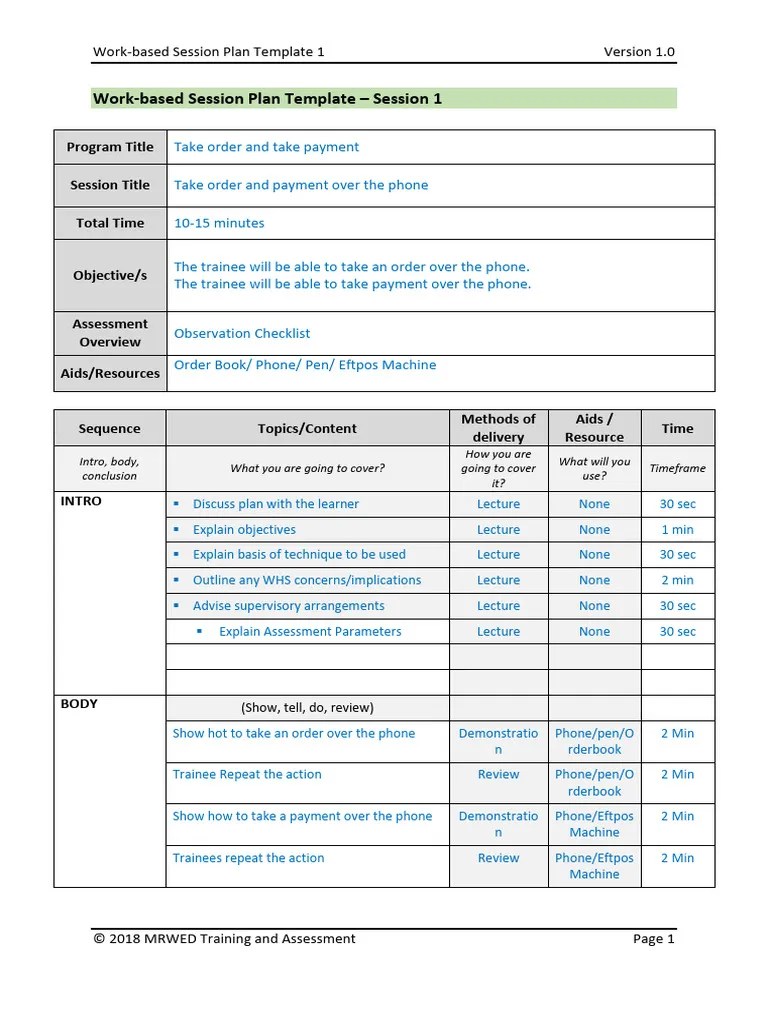 Work-based Session Plan Template 1 Version 1.0

Work-based Session Plan Template – Session 1

| Program Title | Take order and take payment |
|---|---|
| Session Title | Take order and payment over the phone |
| Total Time | 10-15 minutes |
| Objective/s | The trainee will be able to take an order over the phone. The trainee will be able to take payment over the phone. |
| Assessment Overview | Observation Checklist |
| Aids/Resources | Order Book/ Phone/ Pen/ Eftpos Machine |

| Sequence | Topics/Content | Methods of delivery | Aids / Resource | Time |
|---|---|---|---|---|
| Intro, body, conclusion | What you are going to cover? | How you are going to cover it? | What will you use? | Timeframe |
| INTRO | ▪ Discuss plan with the learner | Lecture | None | 30 sec |
| | ▪ Explain objectives | Lecture | None | 1 min |
| | ▪ Explain basis of technique to be used | Lecture | None | 30 sec |
| | ▪ Outline any WHS concerns/implications | Lecture | None | 2 min |
| | ▪ Advise supervisory arrangements | Lecture | None | 30 sec |
| | ▪ Explain Assessment Parameters | Lecture | None | 30 sec |
| | | | | |
| | | | | |
| BODY | (Show, tell, do, review) | | | |
| | Show hot to take an order over the phone | Demonstration | Phone/pen/Orderbook | 2 Min |
| | Trainee Repeat the action | Review | Phone/pen/Orderbook | 2 Min |
| | Show how to take a payment over the phone | Demonstration | Phone/Eftpos Machine | 2 Min |
| | Trainees repeat the action | Review | Phone/Eftpos Machine | 2 Min |

© 2018 MRWED Training and Assessment Page 1